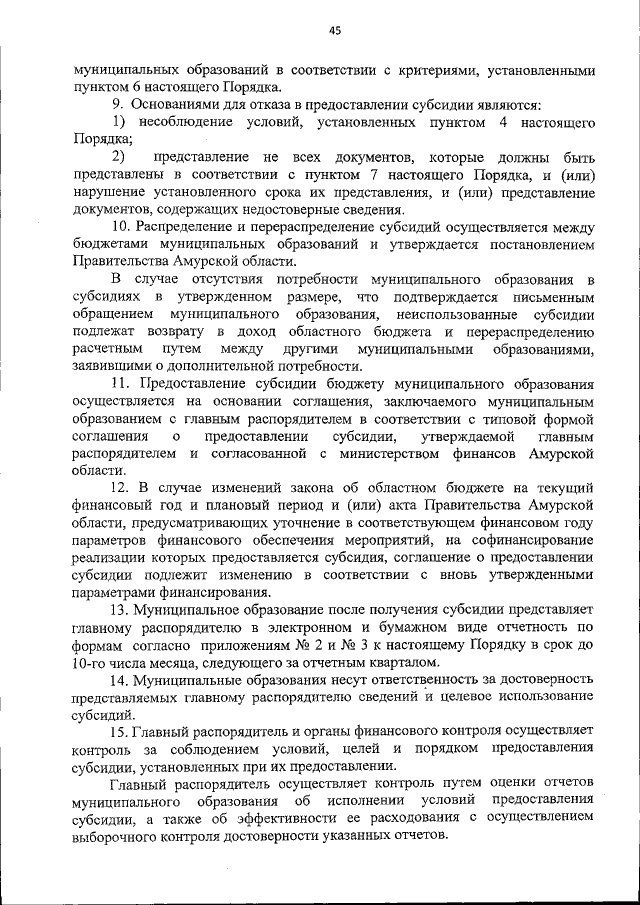 45

муниципальных образований в соответствии с критериями, установленными пунктом 6 настоящего Порядка.

9. Основаниями для отказа в предоставлении субсидии являются:

1) несоблюдение условий, установленных пунктом 4 настоящего Порядка;

2) представление не всех документов, которые должны быть представлены в соответствии с пунктом 7 настоящего Порядка, и (или) нарушение установленного срока их представления, и (или) представление документов, содержащих недостоверные сведения.

10. Распределение и перераспределение субсидий осуществляется между бюджетами муниципальных образований и утверждается постановлением Правительства Амурской области.

В случае отсутствия потребности муниципального образования в субсидиях в утвержденном размере, что подтверждается письменным обращением муниципального образования, неиспользованные субсидии подлежат возврату в доход областного бюджета и перераспределению расчетным путем между другими муниципальными образованиями, заявившими о дополнительной потребности.

11. Предоставление субсидии бюджету муниципального образования осуществляется на основании соглашения, заключаемого муниципальным образованием с главным распорядителем в соответствии с типовой формой соглашения о предоставлении субсидии, утверждаемой главным распорядителем и согласованной с министерством финансов Амурской области.

12. В случае изменений закона об областном бюджете на текущий финансовый год и плановый период и (или) акта Правительства Амурской области, предусматривающих уточнение в соответствующем финансовом году параметров финансового обеспечения мероприятий, на софинансирование реализации которых предоставляется субсидия, соглашение о предоставлении субсидии подлежит изменению в соответствии с вновь утвержденными параметрами финансирования.

13. Муниципальное образование после получения субсидии представляет главному распорядителю в электронном и бумажном виде отчетность по формам согласно приложениям № 2 и № 3 к настоящему Порядку в срок до 10-го числа месяца, следующего за отчетным кварталом.

14. Муниципальные образования несут ответственность за достоверность представляемых главному распорядителю сведений и целевое использование субсидий.

15. Главный распорядитель и органы финансового контроля осуществляет контроль за соблюдением условий, целей и порядком предоставления субсидии, установленных при их предоставлении.

Главный распорядитель осуществляет контроль путем оценки отчетов муниципального образования об исполнении условий предоставления субсидии, а также об эффективности ее расходования с осуществлением выборочного контроля достоверности указанных отчетов.